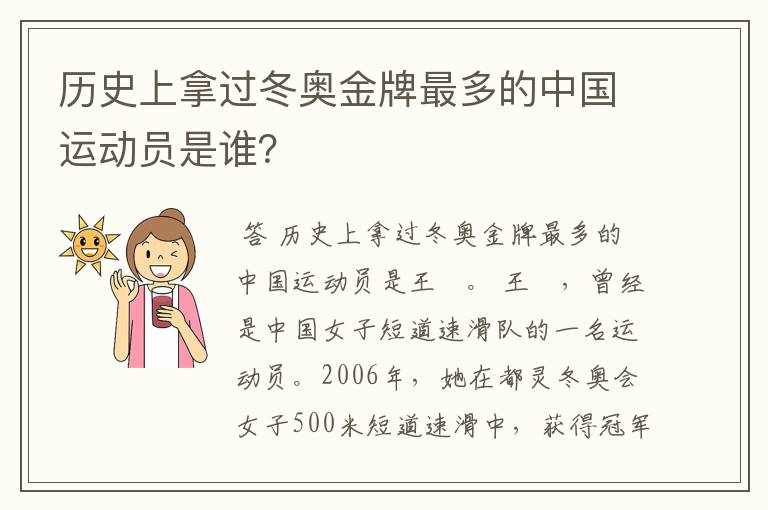 历史上拿过冬奥金牌最多的中国运动员是谁?

答 历史上拿过冬奥金牌最多的中国运动员是王 。 王 ，曾经是中国女子短道速滑队的一名运动员。2006年，她在都灵冬奥会女子500米短道速滑中，获得冠军